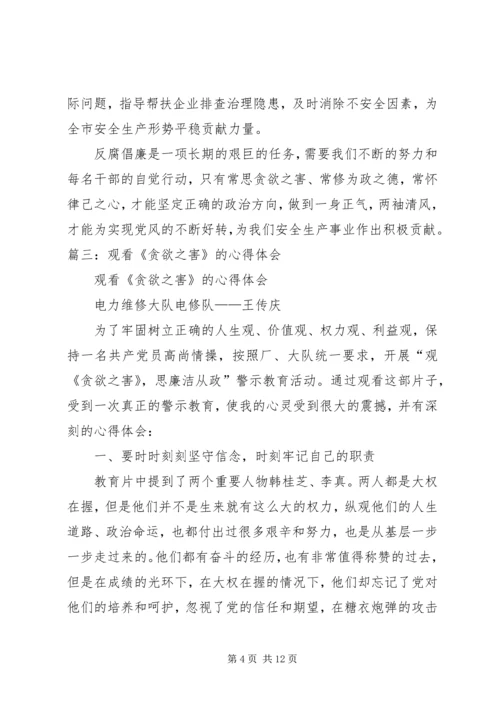 际问题，指导帮扶企业排查治理隐患，及时消除不安全因素，为全市安全生产形势平稳贡献力量。

反腐倡廉是一项长期的艰巨的任务，需要我们不断的努力和每名干部的自觉行动，只有常思贪欲之害、常修为政之德，常怀律己之心，才能坚定正确的政治方向，做到一身正气，两袖清风，才能为实现党风的不断好转，为我们安全生产事业作出积极贡献。

篇三：观看《贪欲之害》的心得体会

观看《贪欲之害》的心得体会

电力维修大队电修队——王传庆

为了牢固树立正确的人生观、价值观、权力观、利益观，保持一名共产党员高尚情操，按照厂、大队统一要求，开展“观《贪欲之害》，思廉洁从政”警示教育活动。通过观看这部片子，受到一次真正的警示教育，使我的心灵受到很大的震撼，并有深刻的心得体会：

一、要时时刻刻坚守信念，时刻牢记自己的职责

教育片中提到了两个重要人物韩桂芝、李真。两人都是大权在握，但是他们并不是生来就有这么大的权力，纵观他们的人生道路、政治命运，也都付出过很多艰辛和努力，也是从基层一步一步走过来的。他们都有奋斗的经历，也有非常值得称赞的过去，但是在成绩的光环下，在大权在握的情况下，他们却忘记了党对他们的培养和呵护，忽视了党的信任和期望，在糖衣炮弹的攻击

第 4 页 共 12 页